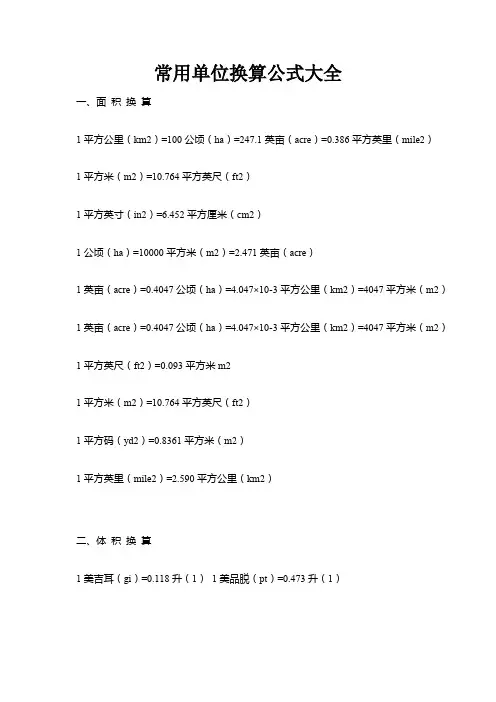 常用单位换算公式大全

一、面 积 换 算

1 平方公里（km2）=100 公顷（ha）=247.1 英亩（acre）=0.386 平方英里（mile2）

1 平方米（m2）=10.764 平方英尺（ft2）

1 平方英寸（in2）=6.452 平方厘米（cm2）

1 公顷（ha）=10000 平方米（m2）=2.471 英亩（acre）

1 英亩（acre）=0.4047 公顷（ha）=4.047×10-3 平方公里（km2）=4047 平方米（m2）

1 英亩（acre）=0.4047 公顷（ha）=4.047×10-3 平方公里（km2）=4047 平方米（m2）

1 平方英尺（ft2）=0.093 平方米 m2

1 平方米（m2）=10.764 平方英尺（ft2）

1 平方码（yd2）=0.8361 平方米（m2）

1 平方英里（mile2）=2.590 平方公里（km2）

二、体 积 换 算

1 美吉耳（gi）=0.118 升（1） 1 美品脱（pt）=0.473 升（1）